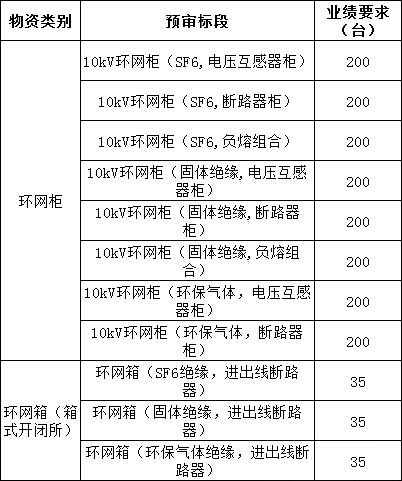 | 物资类别 | 预审标段 | 业绩要求（台） |
|---|---|---|
| 环网柜 | 10kV环网柜（SF6,电压互感器柜） | 200 |
| | 10kV环网柜（SF6,断路器柜） | 200 |
| | 10kV环网柜（SF6,负熔组合） | 200 |
| | 10kV环网柜（固体绝缘,电压互感器柜） | 200 |
| | 10kV环网柜（固体绝缘,断路器柜） | 200 |
| | 10kV环网柜（固体绝缘,负熔组合） | 200 |
| | 10kV环网柜（环保气体，电压互感器柜） | 200 |
| | 10kV环网柜（环保气体，断路器柜） | 200 |
| 环网箱（箱式开闭所） | 环网箱（SF6绝缘，进出线断路器） | 35 |
| | 环网箱（固体绝缘，进出线断路器） | 35 |
| | 环网箱（环保气体绝缘，进出线断路器） | 35 |